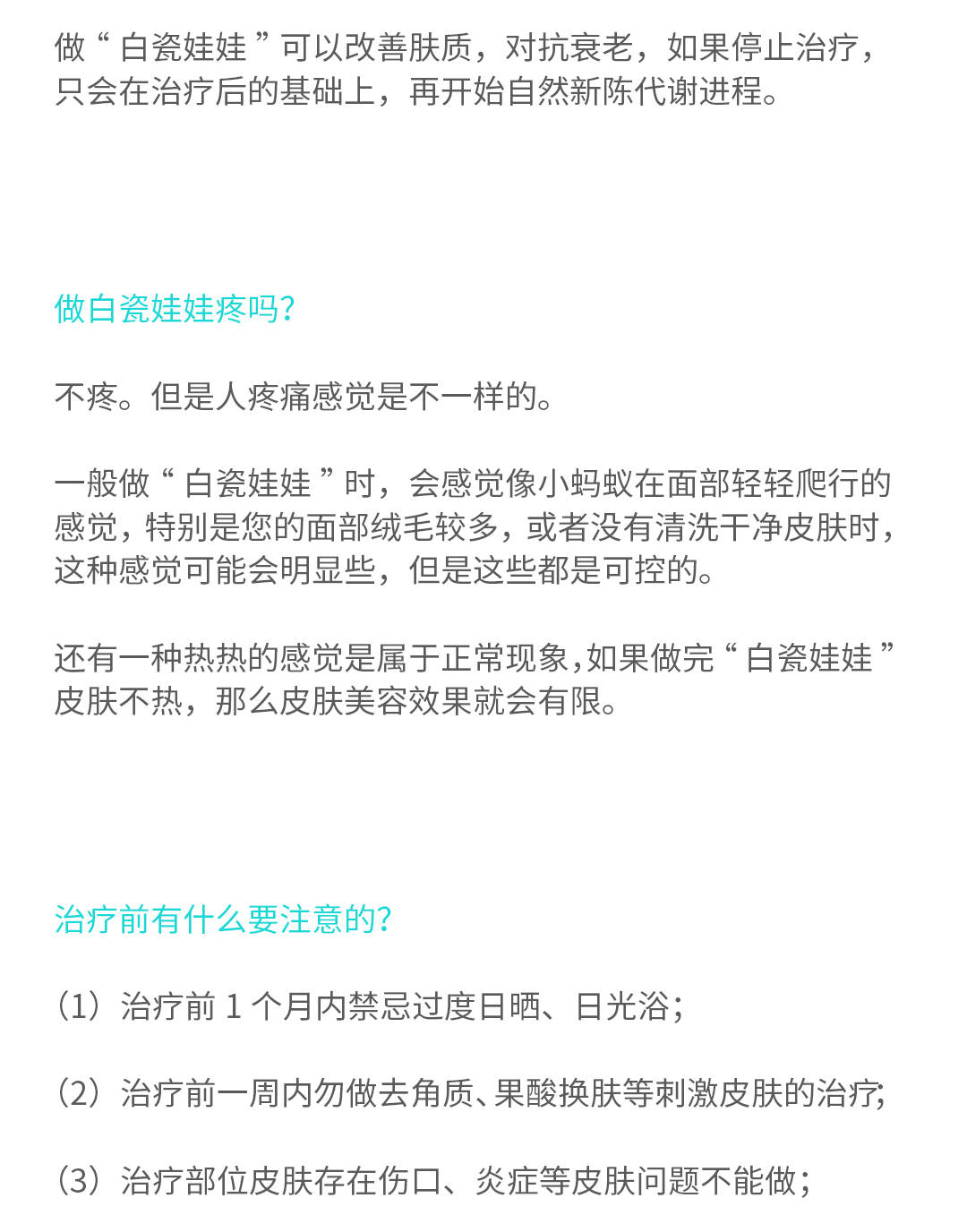 做“白瓷娃娃”可以改善肤质，对抗衰老，如果停止治疗，只会在治疗后的基础上，再开始自然新陈代谢进程。

做白瓷娃娃疼吗？

不疼。但是人疼痛感觉是不一样的。

一般做“白瓷娃娃”时，会感觉像小蚂蚁在面部轻轻爬行的感觉，特别是您的面部绒毛较多，或者没有清洗干净皮肤时，这种感觉可能会明显些，但是这些都是可控的。

还有一种热热的感觉是属于正常现象，如果做完“白瓷娃娃”皮肤不热，那么皮肤美容效果就会有限。

治疗前有什么要注意的？

（1）治疗前 1 个月内禁忌过度日晒、日光浴；

（2）治疗前一周内勿做去角质、果酸换肤等刺激皮肤的治疗；

（3）治疗部位皮肤存在伤口、炎症等皮肤问题不能做；